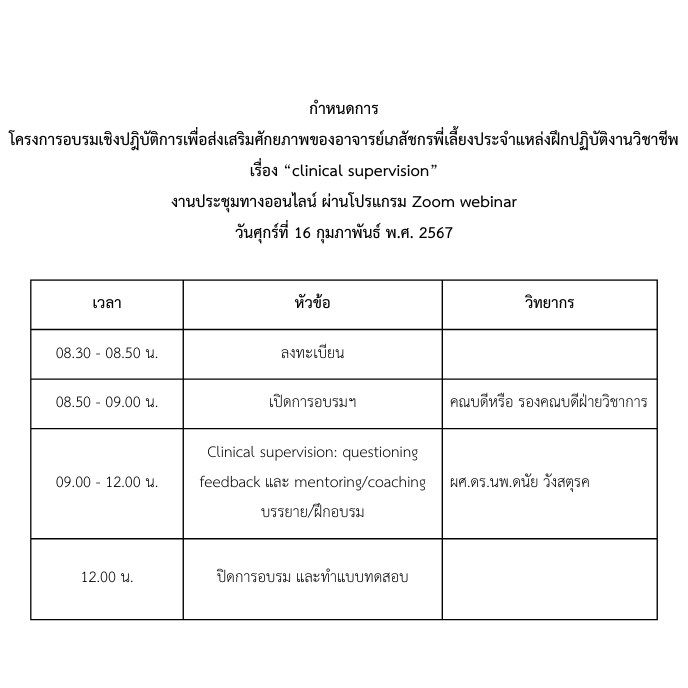 กำหนดการ
โครงการอบรมเชิงปฏิบัติการเพื่อส่งเสริมศักยภาพของอาจารย์เภสัชกรพี่เลี้ยงประจำแหล่งฝึกปฏิบัติงานวิชาชีพ
เรื่อง “clinical supervision”
งานประชุมทางออนไลน์ ผ่านโปรแกรม Zoom webinar
วันศุกร์ที่ 16 กุมภาพันธ์ พ.ศ. 2567

| เวลา | หัวข้อ | วิทยากร |
|---|---|---|
| 08.30 - 08.50 น. | ลงทะเบียน | |
| 08.50 - 09.00 น. | เปิดการอบรมฯ | คณบดีหรือ รองคณบดีฝ่ายวิชาการ |
| 09.00 - 12.00 น. | Clinical supervision: questioning feedback และ mentoring/coaching บรรยาย/ฝึกอบรม | ผศ.ดร.นพ.ดนัย วังสตุรค |
| 12.00 น. | ปิดการอบรม และทำแบบทดสอบ | |